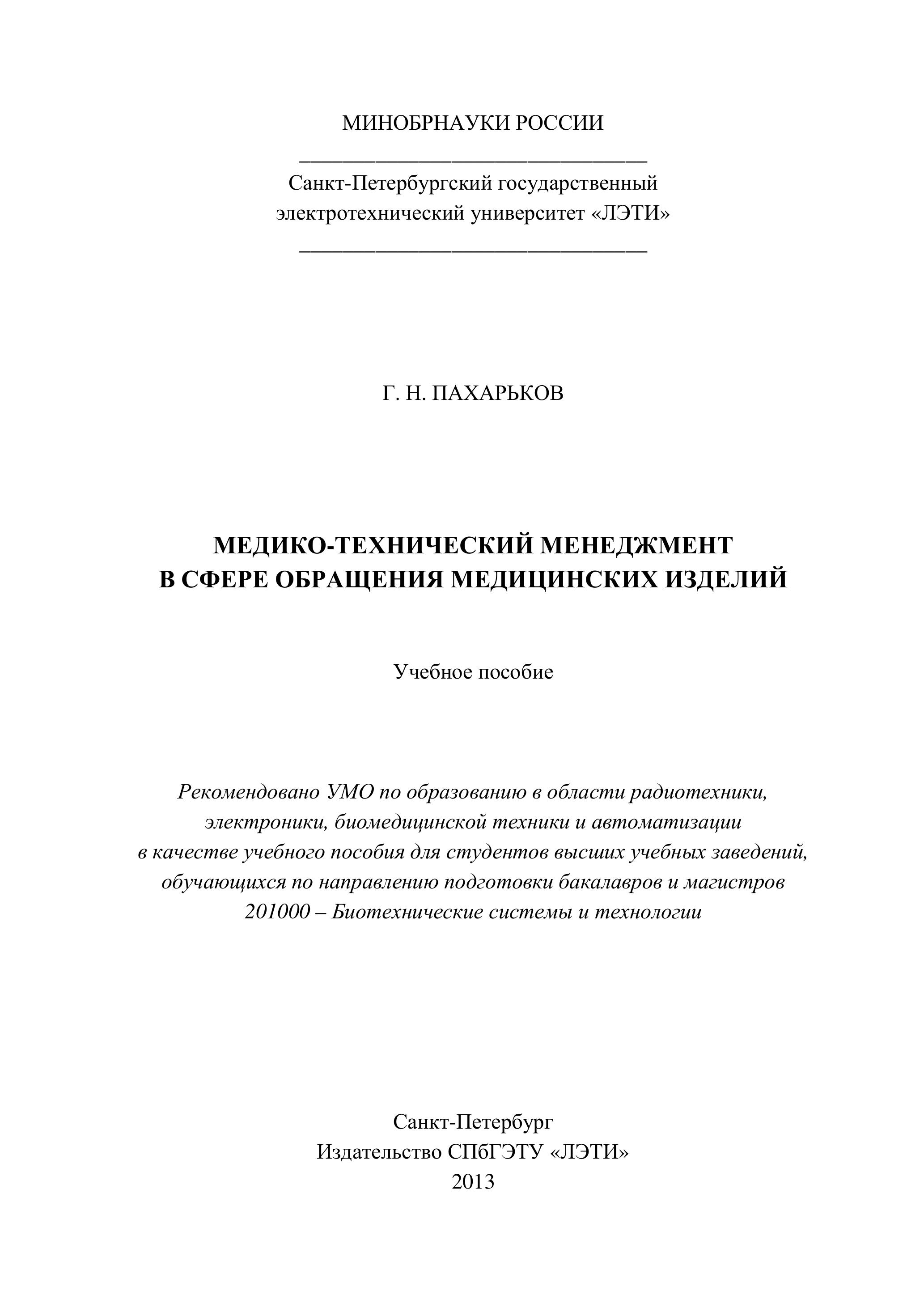 МИНОБРНАУКИ РОССИИ

Санкт-Петербургский государственный электротехнический университет «ЛЭТИ»

Г. Н. ПАХАРЬКОВ

МЕДИКО-ТЕХНИЧЕСКИЙ МЕНЕДЖМЕНТ В СФЕРЕ ОБРАЩЕНИЯ МЕДИЦИНСКИХ ИЗДЕЛИЙ

Учебное пособие

Рекомендовано УМО по образованию в области радиотехники, электроники, биомедицинской техники и автоматизации в качестве учебного пособия для студентов высших учебных заведений, обучающихся по направлению подготовки бакалавров и магистров 201000 – Биотехнические системы и технологии

Санкт-Петербург
Издательство СПбГЭТУ «ЛЭТИ»
2013